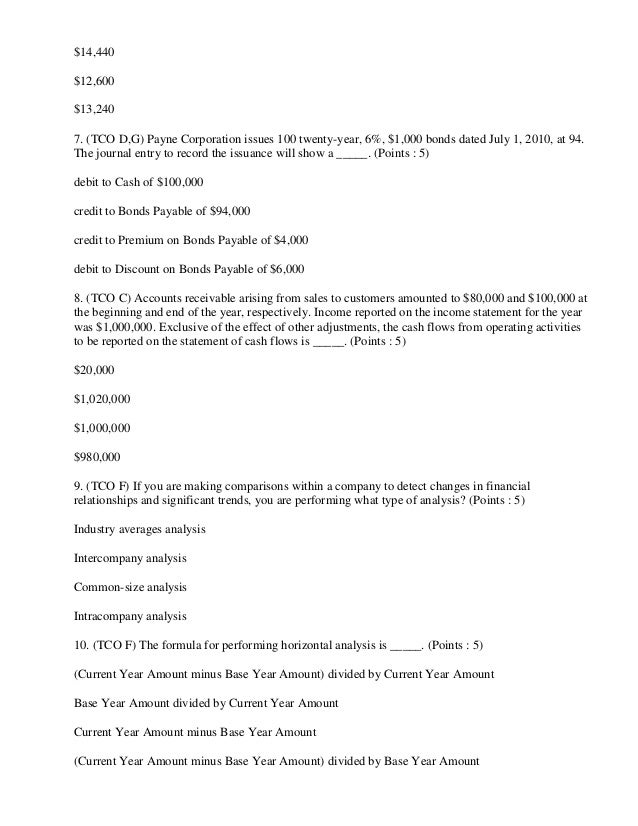 $14,440

$12,600

$13,240

7. (TCO D,G) Payne Corporation issues 100 twenty-year, 6%, $1,000 bonds dated July 1, 2010, at 94. The journal entry to record the issuance will show a _____. (Points : 5)

debit to Cash of $100,000

credit to Bonds Payable of $94,000

credit to Premium on Bonds Payable of $4,000

debit to Discount on Bonds Payable of $6,000

8. (TCO C) Accounts receivable arising from sales to customers amounted to $80,000 and $100,000 at the beginning and end of the year, respectively. Income reported on the income statement for the year was $1,000,000. Exclusive of the effect of other adjustments, the cash flows from operating activities to be reported on the statement of cash flows is _____. (Points : 5)

$20,000

$1,020,000

$1,000,000

$980,000

9. (TCO F) If you are making comparisons within a company to detect changes in financial relationships and significant trends, you are performing what type of analysis? (Points : 5)

Industry averages analysis

Intercompany analysis

Common-size analysis

Intracompany analysis

10. (TCO F) The formula for performing horizontal analysis is _____. (Points : 5)

(Current Year Amount minus Base Year Amount) divided by Current Year Amount

Base Year Amount divided by Current Year Amount

Current Year Amount minus Base Year Amount

(Current Year Amount minus Base Year Amount) divided by Base Year Amount